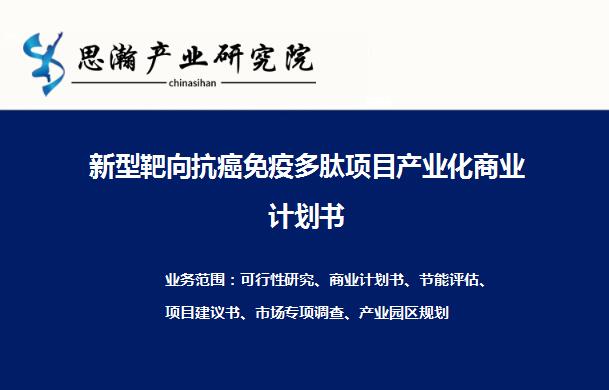 思瀚产业研究院
chinasihan

新型靶向抗癌免疫多肽项目产业化商业计划书

业务范围：可行性研究、商业计划书、节能评估、项目建议书、市场专项调查、产业园区规划